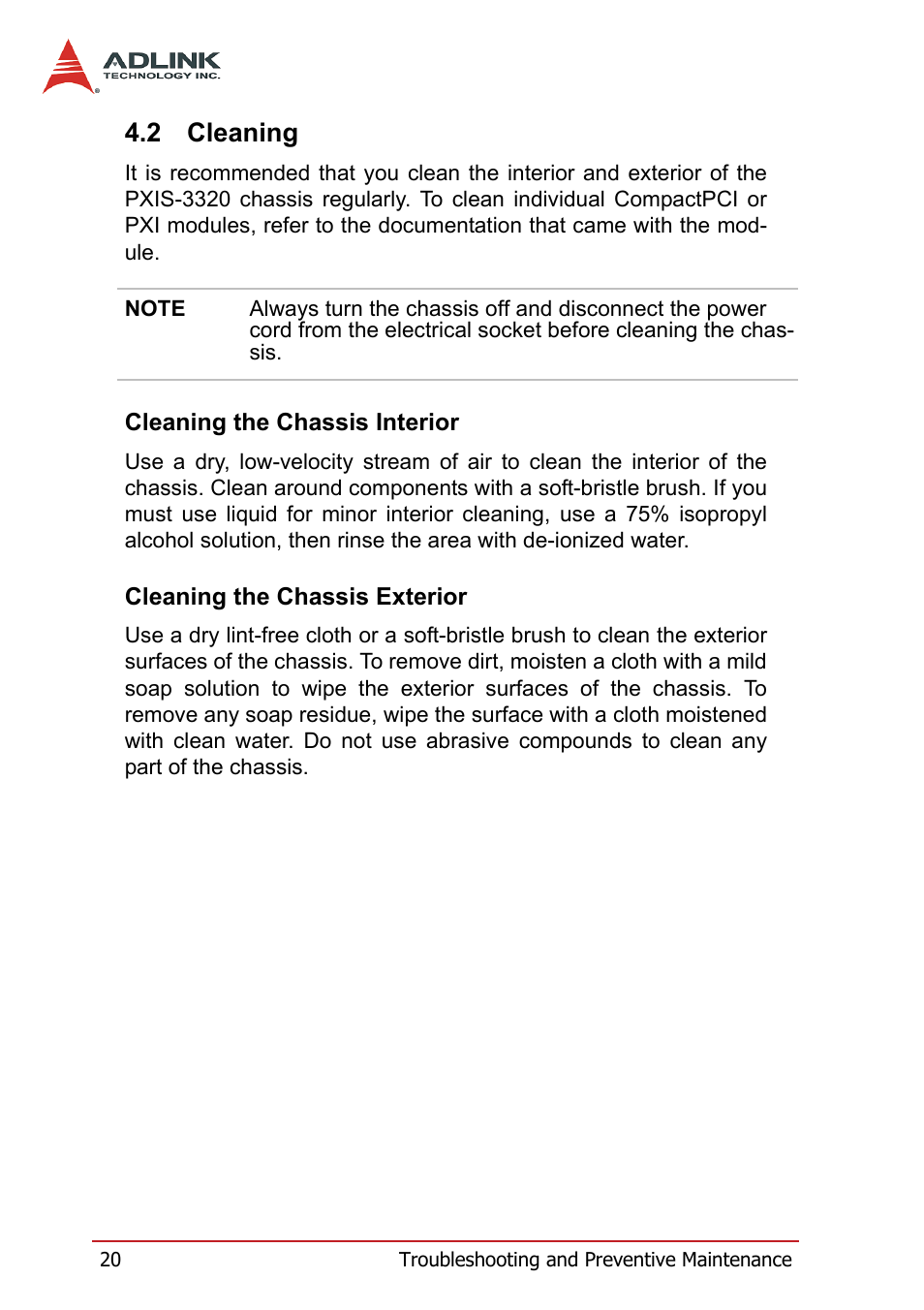 ADLINK
TECHNOLOGY INC.

4.2 Cleaning

It is recommended that you clean the interior and exterior of the PXIS-3320 chassis regularly. To clean individual CompactPCI or PXI modules, refer to the documentation that came with the module.

NOTE Always turn the chassis off and disconnect the power cord from the electrical socket before cleaning the chassis.

Cleaning the Chassis Interior

Use a dry, low-velocity stream of air to clean the interior of the chassis. Clean around components with a soft-bristle brush. If you must use liquid for minor interior cleaning, use a 75% isopropyl alcohol solution, then rinse the area with de-ionized water.

Cleaning the Chassis Exterior

Use a dry lint-free cloth or a soft-bristle brush to clean the exterior surfaces of the chassis. To remove dirt, moisten a cloth with a mild soap solution to wipe the exterior surfaces of the chassis. To remove any soap residue, wipe the surface with a cloth moistened with clean water. Do not use abrasive compounds to clean any part of the chassis.

20 Troubleshooting and Preventive Maintenance